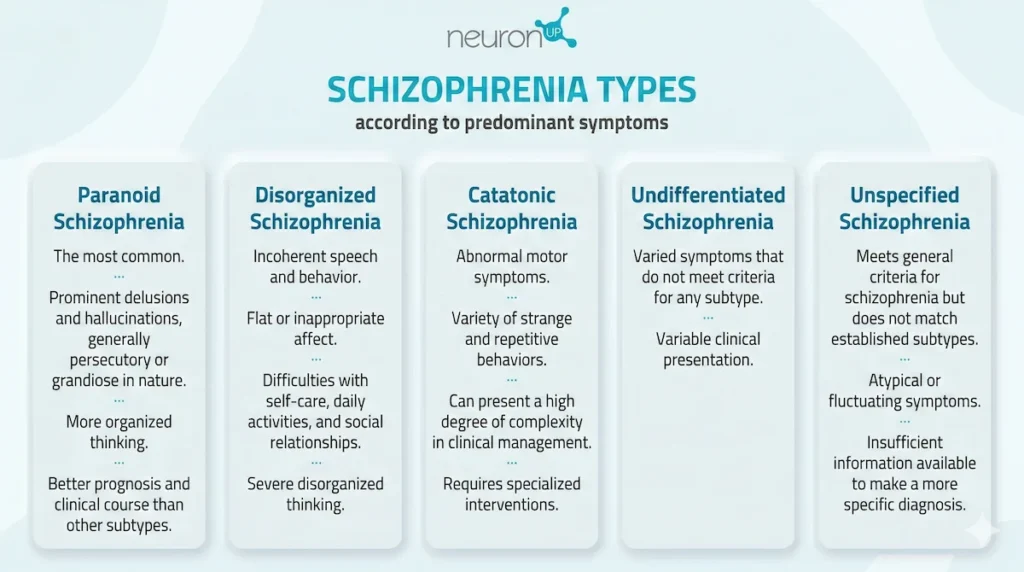 neuron UP

SCHIZOPHRENIA TYPES
according to predominant symptoms

Paranoid Schizophrenia

The most common.
...
Prominent delusions and hallucinations, generally persecutory or grandiose in nature.
...
More organized thinking.
...
Better prognosis and clinical course than other subtypes.

Disorganized Schizophrenia

Incoherent speech and behavior.
...
Flat or inappropriate affect.
...
Difficulties with self-care, daily activities, and social relationships.
...
Severe disorganized thinking.

Catatonic Schizophrenia

Abnormal motor symptoms.
...
Variety of strange and repetitive behaviors.
...
Can present a high degree of complexity in clinical management.
...
Requires specialized interventions.

Undifferentiated Schizophrenia

Varied symptoms that do not meet criteria for any subtype.
...
Variable clinical presentation.

Unspecified Schizophrenia

Meets general criteria for schizophrenia but does not match established subtypes.
...
Atypical or fluctuating symptoms.
...
Insufficient information available to make a more specific diagnosis.